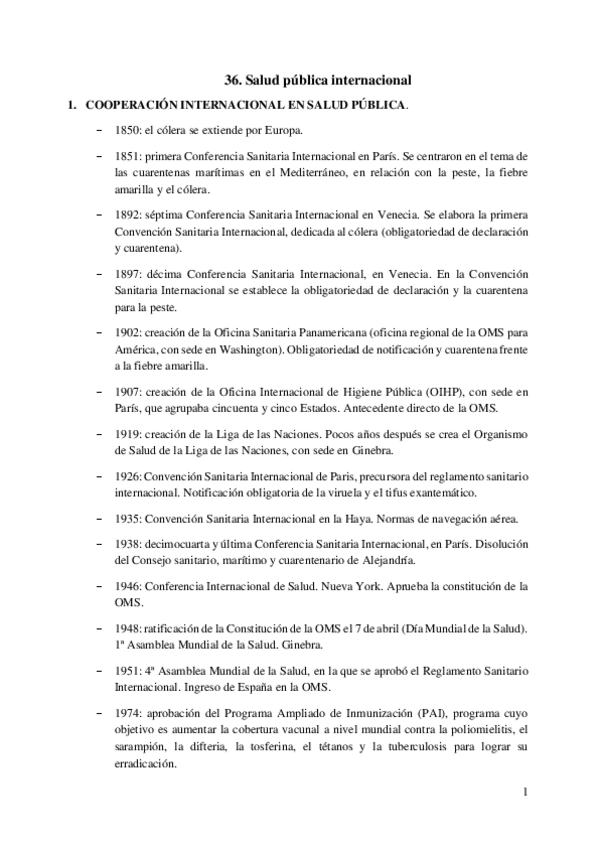 36. Salud pública internacional

1. COOPERACIÓN INTERNACIONAL EN SALUD PÚBLICA.

– 1850: el cólera se extiende por Europa.

– 1851: primera Conferencia Sanitaria Internacional en París. Se centraron en el tema de las cuarentenas marítimas en el Mediterráneo, en relación con la peste, la fiebre amarilla y el cólera.

– 1892: séptima Conferencia Sanitaria Internacional en Venecia. Se elabora la primera Convención Sanitaria Internacional, dedicada al cólera (obligatoriedad de declaración y cuarentena).

– 1897: décima Conferencia Sanitaria Internacional, en Venecia. En la Convención Sanitaria Internacional se establece la obligatoriedad de declaración y la cuarentena para la peste.

– 1902: creación de la Oficina Sanitaria Panamericana (oficina regional de la OMS para América, con sede en Washington). Obligatoriedad de notificación y cuarentena frente a la fiebre amarilla.

– 1907: creación de la Oficina Internacional de Higiene Pública (OIHP), con sede en París, que agrupaba cincuenta y cinco Estados. Antecedente directo de la OMS.

– 1919: creación de la Liga de las Naciones. Pocos años después se crea el Organismo de Salud de la Liga de las Naciones, con sede en Ginebra.

– 1926: Convención Sanitaria Internacional de Paris, precursora del reglamento sanitario internacional. Notificación obligatoria de la viruela y el tifus exantemático.

– 1935: Convención Sanitaria Internacional en la Haya. Normas de navegación aérea.

– 1938: decimocuarta y última Conferencia Sanitaria Internacional, en París. Disolución del Consejo sanitario, marítimo y cuarentenario de Alejandría.

– 1946: Conferencia Internacional de Salud. Nueva York. Aprueba la constitución de la OMS.

– 1948: ratificación de la Constitución de la OMS el 7 de abril (Día Mundial de la Salud). 1ª Asamblea Mundial de la Salud. Ginebra.

– 1951: 4ª Asamblea Mundial de la Salud, en la que se aprobó el Reglamento Sanitario Internacional. Ingreso de España en la OMS.

– 1974: aprobación del Programa Ampliado de Inmunización (PAI), programa cuyo objetivo es aumentar la cobertura vacunal a nivel mundial contra la poliomielitis, el sarampión, la difteria, la tosferina, el tétanos y la tuberculosis para lograr su erradicación.

1